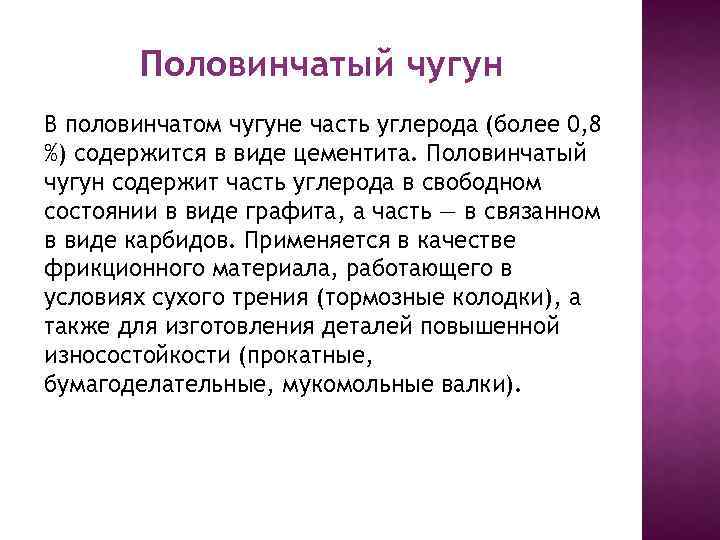 Половинчатый чугун

В половинчатом чугуне часть углерода (более 0,8 %) содержится в виде цементита. Половинчатый чугун содержит часть углерода в свободном состоянии в виде графита, а часть — в связанном в виде карбидов. Применяется в качестве фрикционного материала, работающего в условиях сухого трения (тормозные колодки), а также для изготовления деталей повышенной износостойкости (прокатные, бумагоделательные, мукомольные валки).